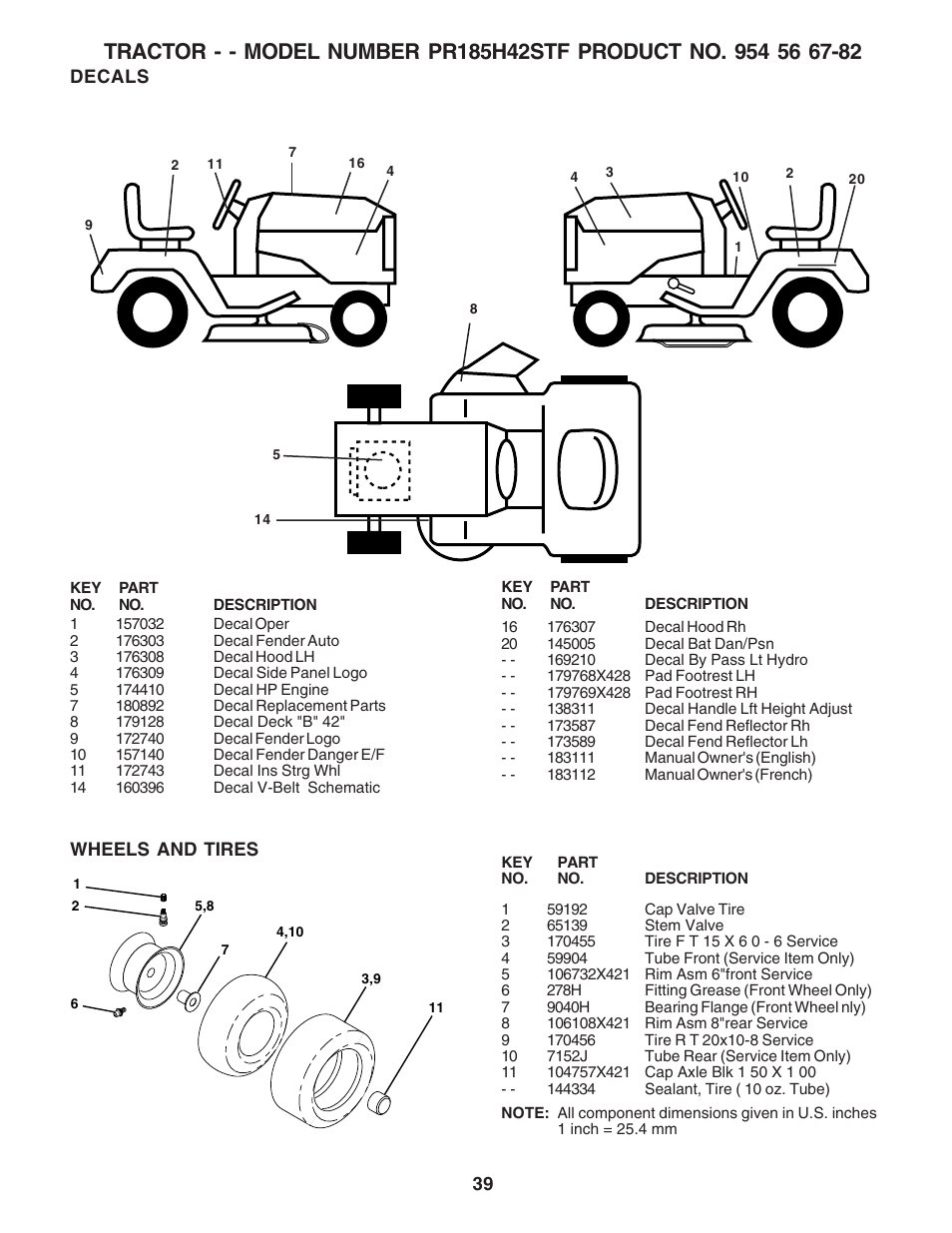 TRACTOR - - MODEL NUMBER PR185H42STF PRODUCT NO. 954 56 67-82
DECALS

2 11 7 16 4 9 4 3 10 2 20 1 8 5 14

| KEY NO. | PART NO. | DESCRIPTION |
|---|---|---|
| 1 | 157032 | Decal Oper |
| 2 | 176303 | Decal Fender Auto |
| 3 | 176308 | Decal Hood LH |
| 4 | 176309 | Decal Side Panel Logo |
| 5 | 174410 | Decal HP Engine |
| 7 | 180892 | Decal Replacement Parts |
| 8 | 179128 | Decal Deck "B" 42" |
| 9 | 172740 | Decal Fender Logo |
| 10 | 157140 | Decal Fender Danger E/F |
| 11 | 172743 | Decal Ins Strg Whl |
| 14 | 160396 | Decal V-Belt Schematic |

| KEY NO. | PART NO. | DESCRIPTION |
|---|---|---|
| 16 | 176307 | Decal Hood Rh |
| 20 | 145005 | Decal Bat Dan/Psn |
| - - | 169210 | Decal By Pass Lt Hydro |
| - - | 179768X428 | Pad Footrest LH |
| - - | 179769X428 | Pad Footrest RH |
| - - | 138311 | Decal Handle Lft Height Adjust |
| - - | 173587 | Decal Fend Reflector Rh |
| - - | 173589 | Decal Fend Reflector Lh |
| - - | 183111 | Manual Owner's (English) |
| - - | 183112 | Manual Owner's (French) |

WHEELS AND TIRES

1 2 5,8 4,10 7 3,9 6 11

| KEY NO. | PART NO. | DESCRIPTION |
|---|---|---|
| 1 | 59192 | Cap Valve Tire |
| 2 | 65139 | Stem Valve |
| 3 | 170455 | Tire F T 15 X 6 0 - 6 Service |
| 4 | 59904 | Tube Front (Service Item Only) |
| 5 | 106732X421 | Rim Asm 6"front Service |
| 6 | 278H | Fitting Grease (Front Wheel Only) |
| 7 | 9040H | Bearing Flange (Front Wheel nly) |
| 8 | 106108X421 | Rim Asm 8"rear Service |
| 9 | 170456 | Tire R T 20x10-8 Service |
| 10 | 7152J | Tube Rear (Service Item Only) |
| 11 | 104757X421 | Cap Axle Blk 1 50 X 1 00 |
| - - | 144334 | Sealant, Tire ( 10 oz. Tube) |

NOTE: All component dimensions given in U.S. inches
1 inch = 25.4 mm

39